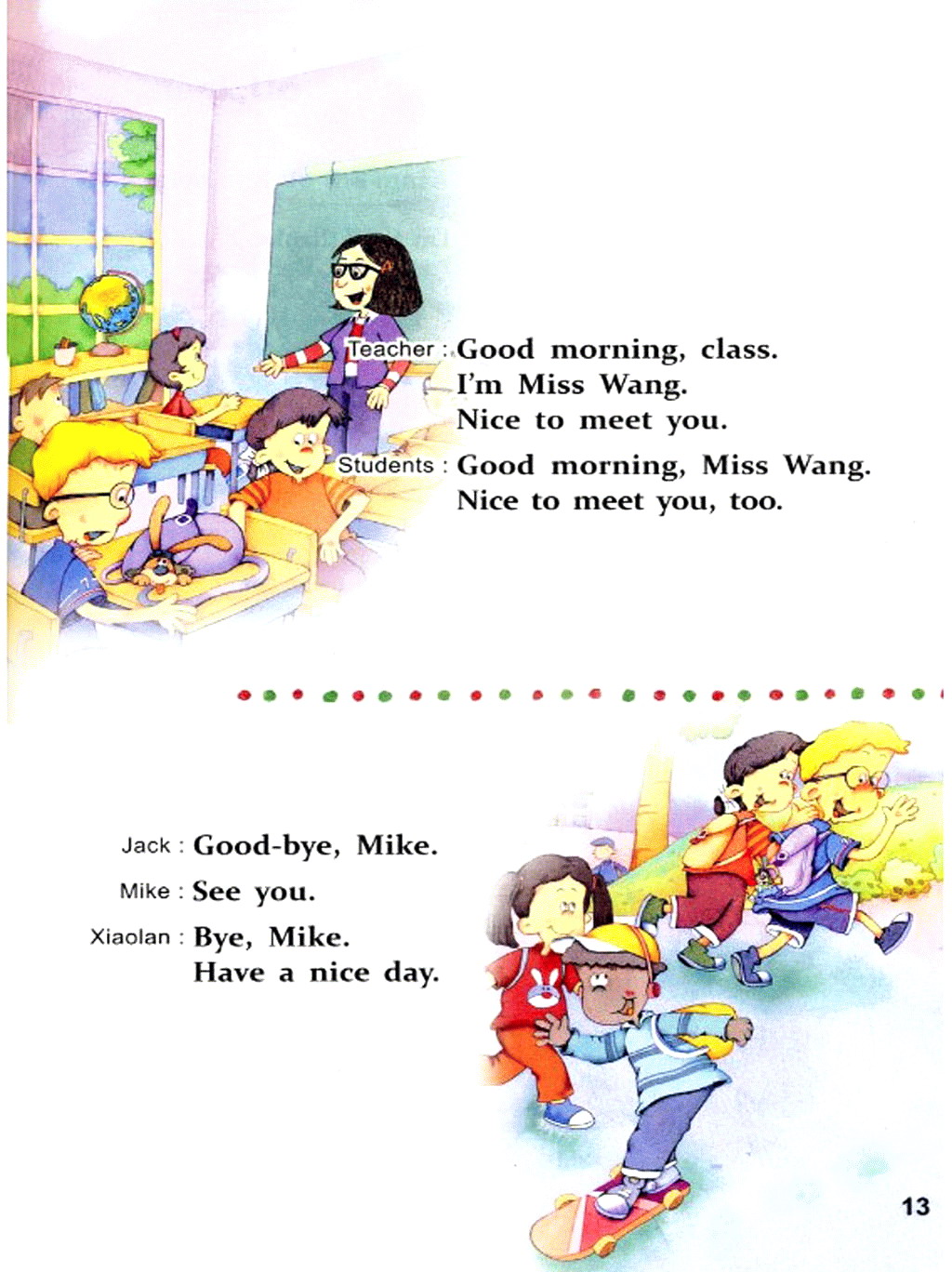 Teacher : Good morning, class.
I'm Miss Wang.
Nice to meet you.

Students : Good morning, Miss Wang.
Nice to meet you, too.

Jack : Good-bye, Mike.

Mike : See you.

Xiaolan : Bye, Mike.
Have a nice day.

13